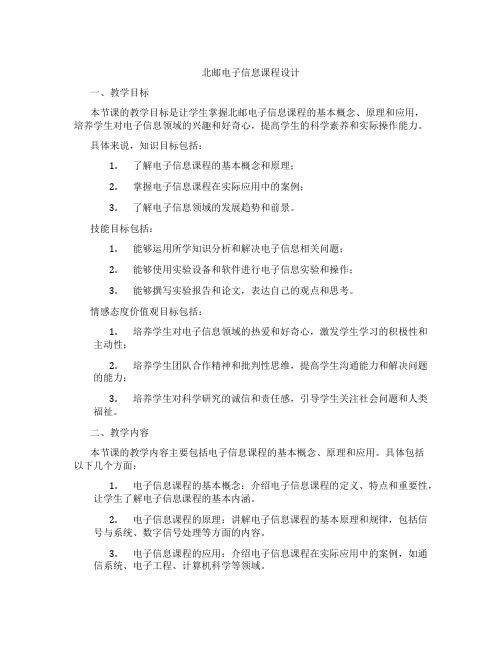 北邮电子信息课程设计

一、教学目标

本节课的教学目标是让学生掌握北邮电子信息课程的基本概念、原理和应用，培养学生对电子信息领域的兴趣和好奇心，提高学生的科学素养和实际操作能力。

具体来说，知识目标包括：

1. 了解电子信息课程的基本概念和原理；

2. 掌握电子信息课程在实际应用中的案例；

3. 了解电子信息领域的发展趋势和前景。

技能目标包括：

1. 能够运用所学知识分析和解决电子信息相关问题；

2. 能够使用实验设备和软件进行电子信息实验和操作；

3. 能够撰写实验报告和论文，表达自己的观点和思考。

情感态度价值观目标包括：

1. 培养学生对电子信息领域的热爱和好奇心，激发学生学习的积极性和主动性；

2. 培养学生团队合作精神和批判性思维，提高学生沟通能力和解决问题的能力；

3. 培养学生对科学研究的诚信和责任感，引导学生关注社会问题和人类福祉。

二、教学内容

本节课的教学内容主要包括电子信息课程的基本概念、原理和应用。具体包括以下几个方面：

1. 电子信息课程的基本概念：介绍电子信息课程的定义、特点和重要性，让学生了解电子信息课程的基本内涵。

2. 电子信息课程的原理：讲解电子信息课程的基本原理和规律，包括信号与系统、数字信号处理等方面的内容。

3. 电子信息课程的应用：介绍电子信息课程在实际应用中的案例，如通信系统、电子工程、计算机科学等领域。